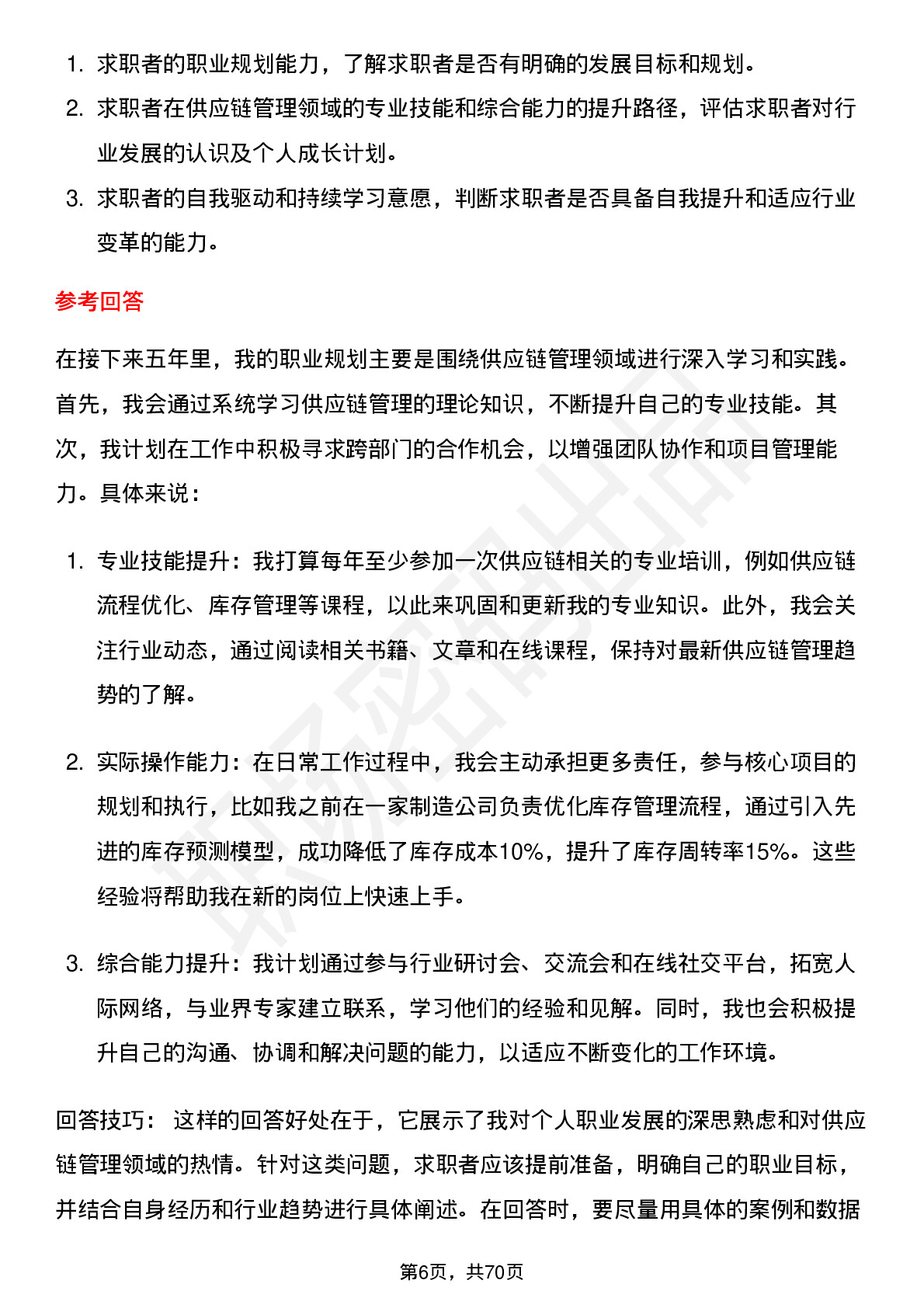 1. 求职者的职业规划能力，了解求职者是否有明确的发展目标和规划。

2. 求职者在供应链管理领域的专业技能和综合能力的提升路径，评估求职者对行业发展的认识及个人成长计划。

3. 求职者的自我驱动和持续学习意愿，判断求职者是否具备自我提升和适应行业变革的能力。

参考回答

在接下来五年里，我的职业规划主要是围绕供应链管理领域进行深入学习和实践。首先，我会通过系统学习供应链管理的理论知识，不断提升自己的专业技能。其次，我计划在工作中积极寻求跨部门的合作机会，以增强团队协作和项目管理能力。具体来说：

1. 专业技能提升：我打算每年至少参加一次供应链相关的专业培训，例如供应链流程优化、库存管理等课程，以此来巩固和更新我的专业知识。此外，我会关注行业动态，通过阅读相关书籍、文章和在线课程，保持对最新供应链管理趋势的了解。

2. 实际操作能力：在日常工作过程中，我会主动承担更多责任，参与核心项目的规划和执行，比如我之前在一家制造公司负责优化库存管理流程，通过引入先进的库存预测模型，成功降低了库存成本10%，提升了库存周转率15%。这些经验将帮助我在新的岗位上快速上手。

3. 综合能力提升：我计划通过参与行业研讨会、交流会和在线社交平台，拓宽人际网络，与业界专家建立联系，学习他们的经验和见解。同时，我也会积极提升自己的沟通、协调和解决问题的能力，以适应不断变化的工作环境。

回答技巧： 这样的回答好处在于，它展示了我对个人职业发展的深思熟虑和对供应链管理领域的热情。针对这类问题，求职者应该提前准备，明确自己的职业目标，并结合自身经历和行业趋势进行具体阐述。在回答时，要尽量用具体的案例和数据

第6页，共70页